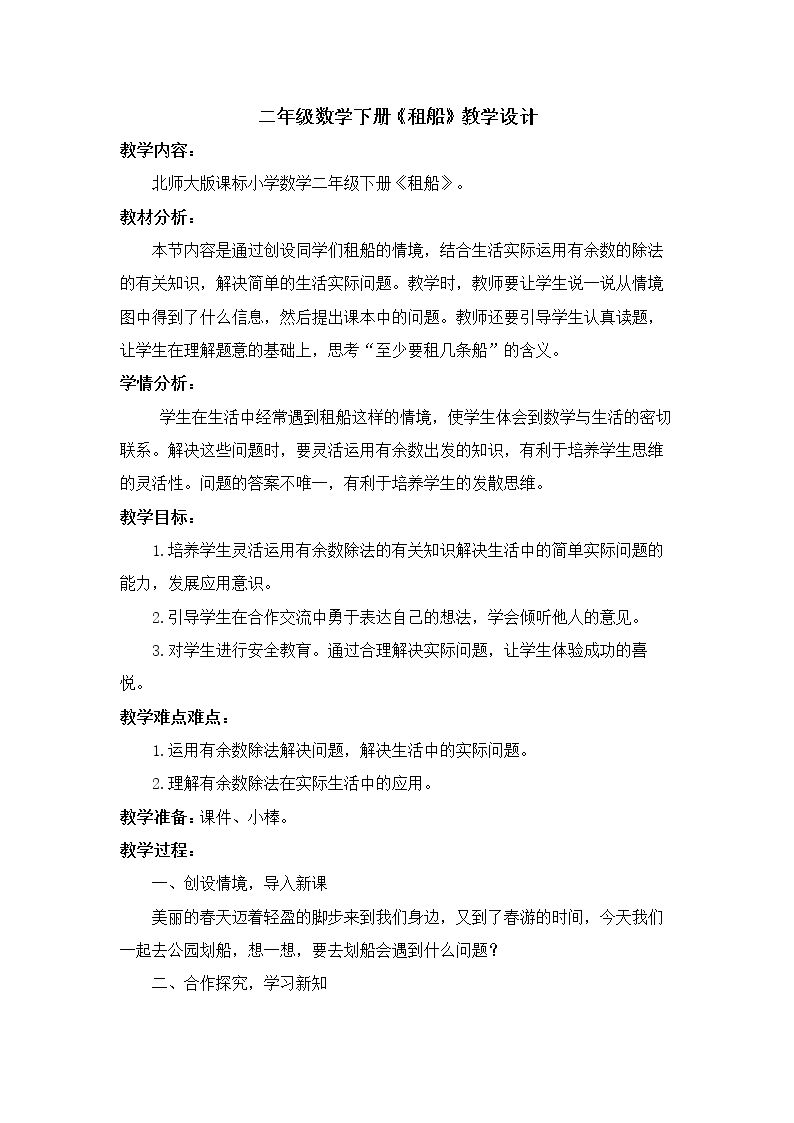 二年级数学下册《租船》教学设计

教学内容：

北师大版课标小学数学二年级下册《租船》。

教材分析：

本节内容是通过创设同学们租船的情境，结合生活实际运用有余数的除法的有关知识，解决简单的生活实际问题。教学时，教师要让学生说一说从情境图中得到了什么信息，然后提出课本中的问题。教师还要引导学生认真读题，让学生在理解题意的基础上，思考“至少要租几条船”的含义。

学情分析：

学生在生活中经常遇到租船这样的情境，使学生体会到数学与生活的密切联系。解决这些问题时，要灵活运用有余数出发的知识，有利于培养学生思维的灵活性。问题的答案不唯一，有利于培养学生的发散思维。

教学目标：

1.培养学生灵活运用有余数除法的有关知识解决生活中的简单实际问题的能力，发展应用意识。

2.引导学生在合作交流中勇于表达自己的想法，学会倾听他人的意见。

3.对学生进行安全教育。通过合理解决实际问题，让学生体验成功的喜悦。

教学难点难点：

1.运用有余数除法解决问题，解决生活中的实际问题。

2.理解有余数除法在实际生活中的应用。

教学准备：课件、小棒。

教学过程：

一、创设情境，导入新课

美丽的春天迈着轻盈的脚步来到我们身边，又到了春游的时间，今天我们一起去公园划船，想一想，要去划船会遇到什么问题？

二、合作探究，学习新知